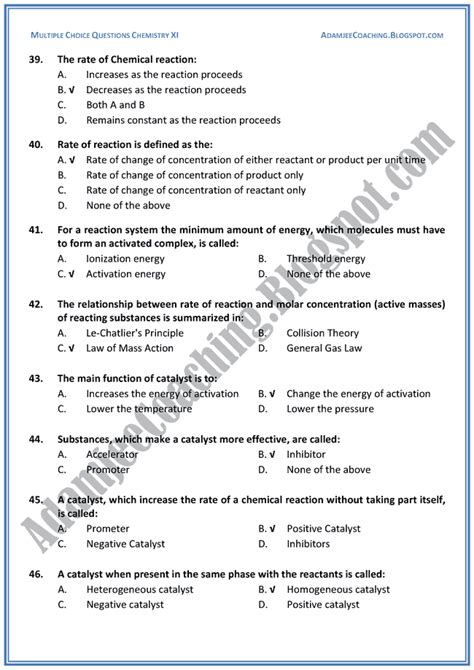 MULTIPLE CHOICE QUESTIONS CHEMISTRY XI ADAMJEECOACHING.BLOGSPOT.COM

39. The rate of Chemical reaction:
A. Increases as the reaction proceeds
B. √ Decreases as the reaction proceeds
C. Both A and B
D. Remains constant as the reaction proceeds

40. Rate of reaction is defined as the:
A. √ Rate of change of concentration of either reactant or product per unit time
B. Rate of change of concentration of product only
C. Rate of change of concentration of reactant only
D. None of the above

41. For a reaction system the minimum amount of energy, which molecules must have to form an activated complex, is called:
A. Ionization energy
B. Threshold energy
C. √ Activation energy
D. None of the above

42. The relationship between rate of reaction and molar concentration (active masses) of reacting substances is summarized in:
A. Le-Chatlier's Principle
B. Collision Theory
C. √ Law of Mass Action
D. General Gas Law

43. The main function of catalyst is to:
A. Increases the energy of activation
B. √ Change the energy of activation
C. Lower the temperature
D. Lower the pressure

44. Substances, which make a catalyst more effective, are called:
A. Accelerator
B. √ Inhibitor
C. Promoter
D. None of the above

45. A catalyst, which increase the rate of a chemical reaction without taking part itself, is called:
A. Prometer
B. √ Positive Catalyst
C. Negative Catalyst
D. Inhibitors

46. A catalyst when present in the same phase with the reactants is called:
A. Heterogeneous catalyst
B. √ Homogeneous catalyst
C. Negative catalyst
D. Positive catalyst

AdamjeeCoaching.Blogspot.com